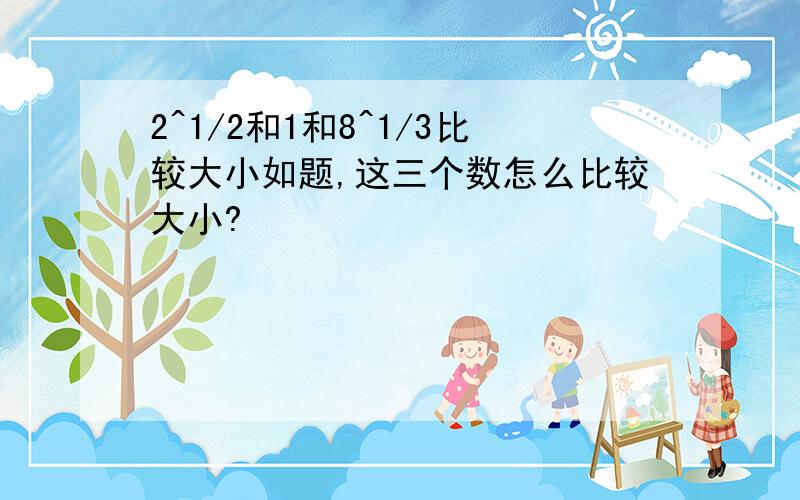 2^1/2和1和8^1/3比较大小如题,这三个数怎么比较大小?